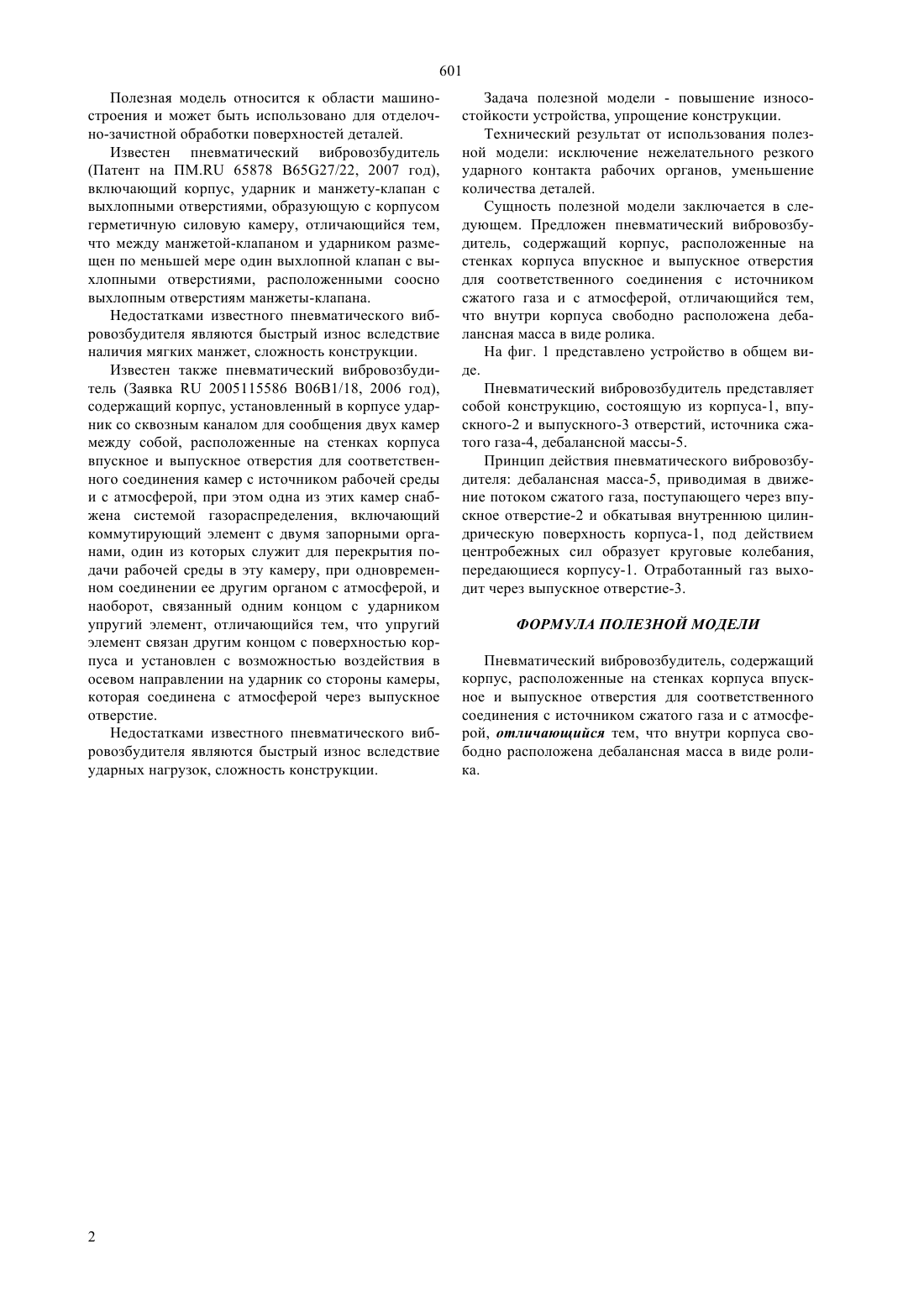 601

Полезная модель относится к области машиностроения и может быть использовано для отделочно-зачистной обработки поверхностей деталей.

Известен пневматический вибровозбудитель (Патент на ПМ.RU 65878 B65G27/22, 2007 год), включающий корпус, ударник и манжету-клапан с выхлопными отверстиями, образующую с корпусом герметичную силовую камеру, отличающийся тем, что между манжетой-клапаном и ударником размещен по меньшей мере один выхлопной клапан с выхлопными отверстиями, расположенными соосно выхлопным отверстиям манжеты-клапана.

Недостатками известного пневматического вибровозбудителя являются быстрый износ вследствие наличия мягких манжет, сложность конструкции.

Известен также пневматический вибровозбудитель (Заявка RU 2005115586 B06B1/18, 2006 год), содержащий корпус, установленный в корпусе ударник со сквозным каналом для сообщения двух камер между собой, расположенные на стенках корпуса впускное и выпускное отверстия для соответственного соединения камер с источником рабочей среды и с атмосферой, при этом одна из этих камер снабжена системой газораспределения, включающий коммутирующий элемент с двумя запорными органами, один из которых служит для перекрытия подачи рабочей среды в эту камеру, при одновременном соединении ее другим органом с атмосферой, и наоборот, связанный одним концом с ударником упругий элемент, отличающийся тем, что упругий элемент связан другим концом с поверхностью корпуса и установлен с возможностью воздействия в осевом направлении на ударник со стороны камеры, которая соединена с атмосферой через выпускное отверстие.

Недостатками известного пневматического вибровозбудителя являются быстрый износ вследствие ударных нагрузок, сложность конструкции.

Задача полезной модели - повышение износостойкости устройства, упрощение конструкции.

Технический результат от использования полезной модели: исключение нежелательного резкого ударного контакта рабочих органов, уменьшение количества деталей.

Сущность полезной модели заключается в следующем. Предложен пневматический вибровозбудитель, содержащий корпус, расположенные на стенках корпуса впускное и выпускное отверстия для соответственного соединения с источником сжатого газа и с атмосферой, отличающийся тем, что внутри корпуса свободно расположена дебалансная масса в виде ролика.

На фиг. 1 представлено устройство в общем виде.

Пневматический вибровозбудитель представляет собой конструкцию, состоящую из корпуса-1, впускного-2 и выпускного-3 отверстий, источника сжатого газа-4, дебалансной массы-5.

Принцип действия пневматического вибровозбудителя: дебалансная масса-5, приводимая в движение потоком сжатого газа, поступающего через впускное отверстие-2 и обкатывая внутреннюю цилиндрическую поверхность корпуса-1, под действием центробежных сил образует круговые колебания, передающиеся корпусу-1. Отработанный газ выходит через выпускное отверстие-3.

ФОРМУЛА ПОЛЕЗНОЙ МОДЕЛИ

Пневматический вибровозбудитель, содержащий корпус, расположенные на стенках корпуса впускное и выпускное отверстия для соответственного соединения с источником сжатого газа и с атмосферой, отличающийся тем, что внутри корпуса свободно расположена дебалансная масса в виде ролика.

2